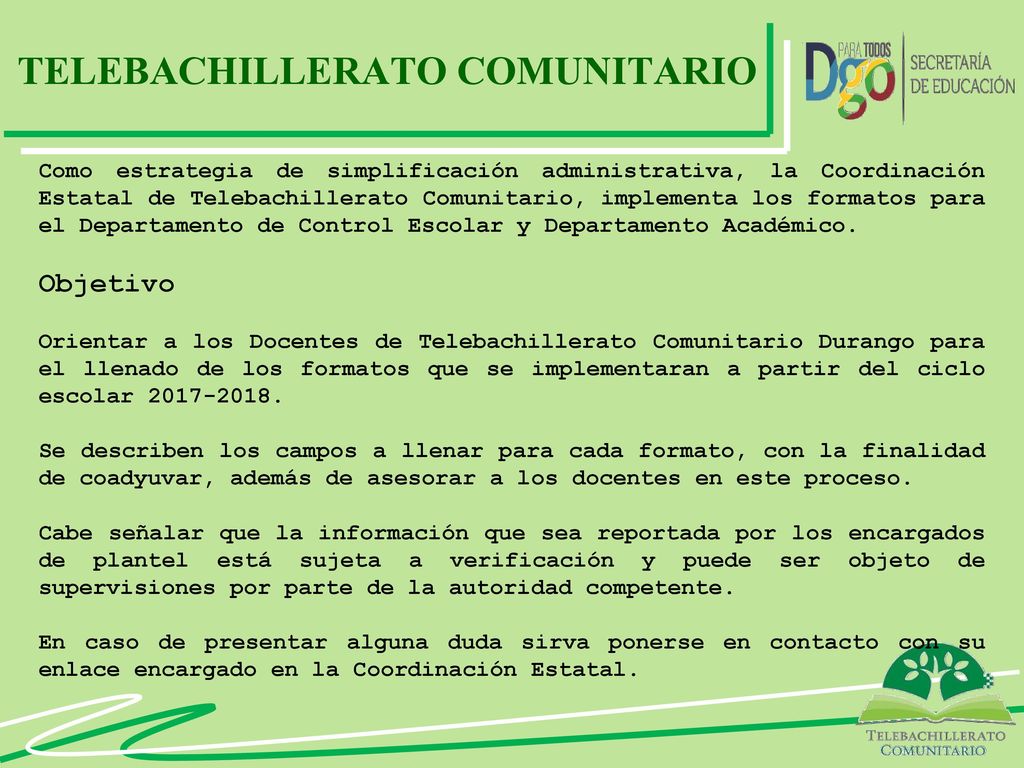 TELEBACHILLERATO COMUNITARIO

PARA TODOS Dgo

SECRETARÍA DE EDUCACIÓN

Como estrategia de simplificación administrativa, la Coordinación Estatal de Telebachillerato Comunitario, implementa los formatos para el Departamento de Control Escolar y Departamento Académico.

Objetivo

Orientar a los Docentes de Telebachillerato Comunitario Durango para el llenado de los formatos que se implementaran a partir del ciclo escolar 2017-2018.

Se describen los campos a llenar para cada formato, con la finalidad de coadyuvar, además de asesorar a los docentes en este proceso.

Cabe señalar que la información que sea reportada por los encargados de plantel está sujeta a verificación y puede ser objeto de supervisiones por parte de la autoridad competente.

En caso de presentar alguna duda sirva ponerse en contacto con su enlace encargado en la Coordinación Estatal.

TELEBACHILLERATO COMUNITARIO